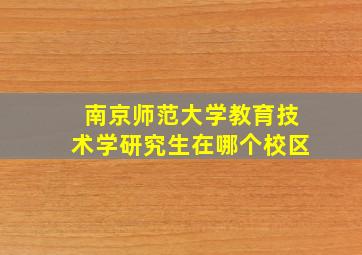 南京师范大学教育技术学研究生在哪个校区